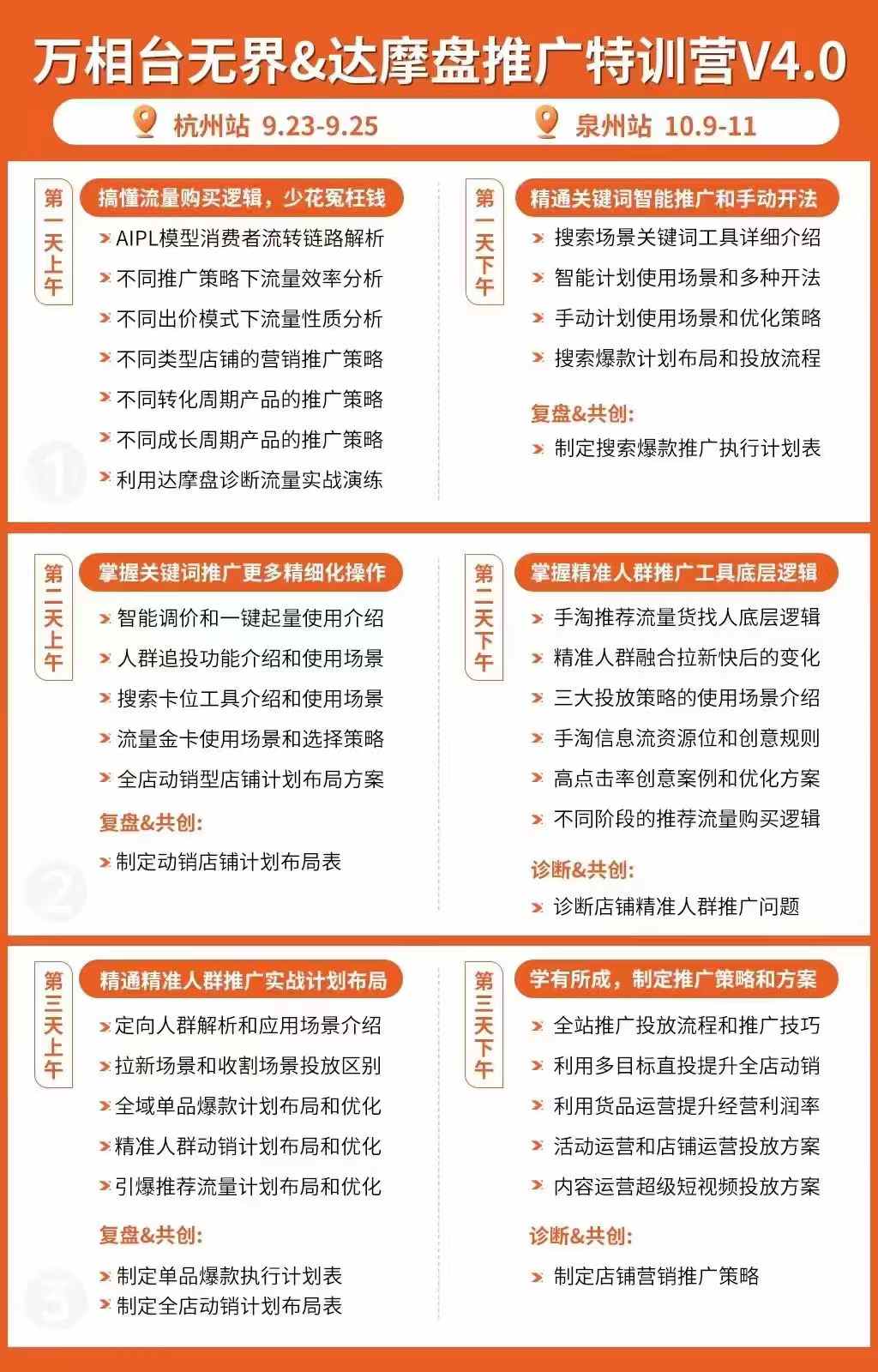 万相台无界&达摩盘推广特训营V4.0

杭州站 9.23-9.25　　泉州站 10.9-11

第一天上午
搞懂流量购买逻辑，少花冤枉钱
AIPL模型消费者流转链路解析
不同推广策略下流量效率分析
不同出价模式下流量性质分析
不同类型店铺的营销推广策略
不同转化周期产品的推广策略
不同成长周期产品的推广策略
利用达摩盘诊断流量实战演练

1

第一天下午
精通关键词智能推广和手动开法
搜索场景关键词工具详细介绍
智能计划使用场景和多种开法
手动计划使用场景和优化策略
搜索爆款计划布局和投放流程
复盘&共创:
制定搜索爆款推广执行计划表

第二天上午
掌握关键词推广更多精细化操作
智能调价和一键起量使用介绍
人群追投功能介绍和使用场景
搜索卡位工具介绍和使用场景
流量金卡使用场景和选择策略
全店动销型店铺计划布局方案
复盘&共创:
制定动销店铺计划布局表

2

第二天下午
掌握精准人群推广工具底层逻辑
手淘推荐流量货找人底层逻辑
精准人群融合拉新快后的变化
三大投放策略的使用场景介绍
手淘信息流资源位和创意规则
高点击率创意案例和优化方案
不同阶段的推荐流量购买逻辑
诊断&共创:
诊断店铺精准人群推广问题

第三天上午
精通精准人群推广实战计划布局
定向人群解析和应用场景介绍
拉新场景和收割场景投放区别
全域单品爆款计划布局和优化
精准人群动销计划布局和优化
引爆推荐流量计划布局和优化
复盘&共创:
制定单品爆款执行计划表
制定全店动销计划布局表

3

第三天下午
学有所成，制定推广策略和方案
全站推广投放流程和推广技巧
利用多目标直投提升全店动销
利用货品运营提升经营利润率
活动运营和店铺运营投放方案
内容运营超级短视频投放方案
诊断&共创:
制定店铺营销推广策略